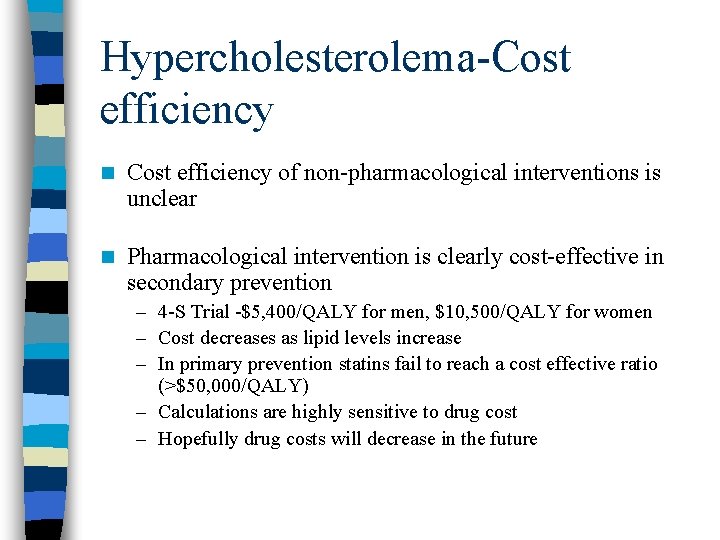 Hypercholesterolema-Cost efficiency

Cost efficiency of non-pharmacological interventions is unclear

Pharmacological intervention is clearly cost-effective in secondary prevention

– 4-S Trial -\$5,400/QALY for men, \$10,500/QALY for women
– Cost decreases as lipid levels increase
– In primary prevention statins fail to reach a cost effective ratio (>\$50,000/QALY)
– Calculations are highly sensitive to drug cost
– Hopefully drug costs will decrease in the future